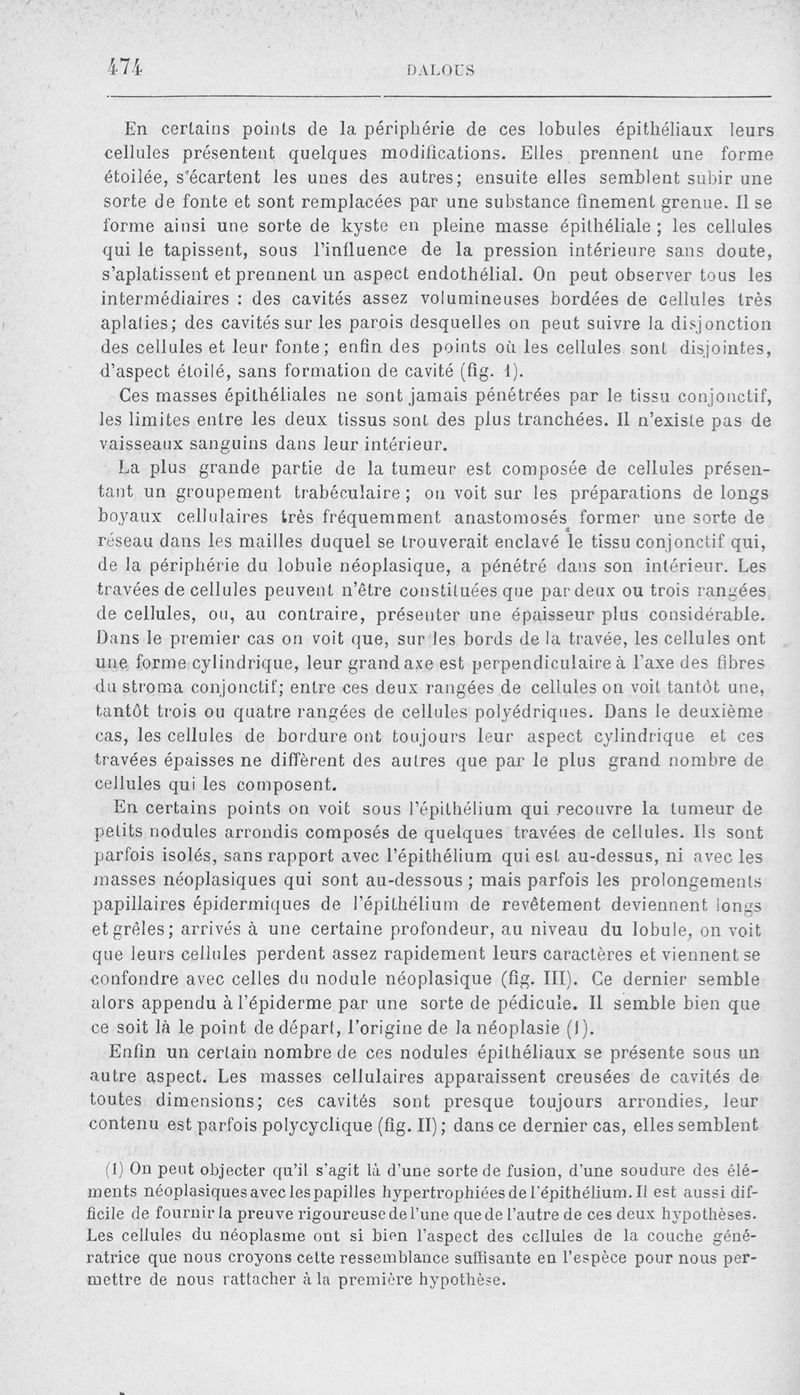 474 DALOUS

En certains points de la périphérie de ces lobules épithéliaux leurs cellules présentent quelques modifications. Elles prennent une forme étoilée, s'écartent les unes des autres; ensuite elles semblent subir une sorte de fonte et sont remplacées par une substance finement grenue. Il se forme ainsi une sorte de kyste en pleine masse épithéliale ; les cellules qui le tapissent, sous l'influence de la pression intérieure sans doute, s'aplatissent et prennent un aspect endothélial. On peut observer tous les intermédiaires : des cavités assez volumineuses bordées de cellules très aplaties; des cavités sur les parois desquelles on peut suivre la disjonction des cellules et leur fonte; enfin des points où les cellules sont disjointes, d'aspect étoilé, sans formation de cavité (fig. 1).

Ces masses épithéliales ne sont jamais pénétrées par le tissu conjonctif, les limites entre les deux tissus sont des plus tranchées. Il n'existe pas de vaisseaux sanguins dans leur intérieur.

La plus grande partie de la tumeur est composée de cellules présentant un groupement trabéculaire; on voit sur les préparations de longs boyaux cellulaires très fréquemment anastomosés former une sorte de réseau dans les mailles duquel se trouverait enclavé le tissu conjonctif qui, de la périphérie du lobule néoplasique, a pénétré dans son intérieur. Les travées de cellules peuvent n'être constituées que par deux ou trois rangées de cellules, ou, au contraire, présenter une épaisseur plus considérable. Dans le premier cas on voit que, sur les bords de la travée, les cellules ont une forme cylindrique, leur grand axe est perpendiculaire à l'axe des fibres du stroma conjonctif; entre ces deux rangées de cellules on voit tantôt une, tantôt trois ou quatre rangées de cellules polyédriques. Dans le deuxième cas, les cellules de bordure ont toujours leur aspect cylindrique et ces travées épaisses ne diffèrent des autres que par le plus grand nombre de cellules qui les composent.

En certains points on voit sous l'épithélium qui recouvre la tumeur de petits nodules arrondis composés de quelques travées de cellules. Ils sont parfois isolés, sans rapport avec l'épithélium qui est au-dessus, ni avec les masses néoplasiques qui sont au-dessous ; mais parfois les prolongements papillaires épidermiques de l'épithélium de revêtement deviennent longs et grêles; arrivés à une certaine profondeur, au niveau du lobule, on voit que leurs cellules perdent assez rapidement leurs caractères et viennent se confondre avec celles du nodule néoplasique (fig. III). Ce dernier semble alors appendu à l'épiderme par une sorte de pédicule. Il semble bien que ce soit là le point de départ, l'origine de la néoplasie (1).

Enfin un certain nombre de ces nodules épithéliaux se présente sous un autre aspect. Les masses cellulaires apparaissent creusées de cavités de toutes dimensions; ces cavités sont presque toujours arrondies, leur contenu est parfois polycyclique (fig. II); dans ce dernier cas, elles semblent

(1) On peut objecter qu'il s'agit là d'une sorte de fusion, d'une soudure des éléments néoplasiques avec les papilles hypertrophiées de l'épithélium. Il est aussi difficile de fournir la preuve rigoureuse de l'une que de l'autre de ces deux hypothèses. Les cellules du néoplasme ont si bien l'aspect des cellules de la couche génératrice que nous croyons cette ressemblance suffisante en l'espèce pour nous permettre de nous rattacher à la première hypothèse.